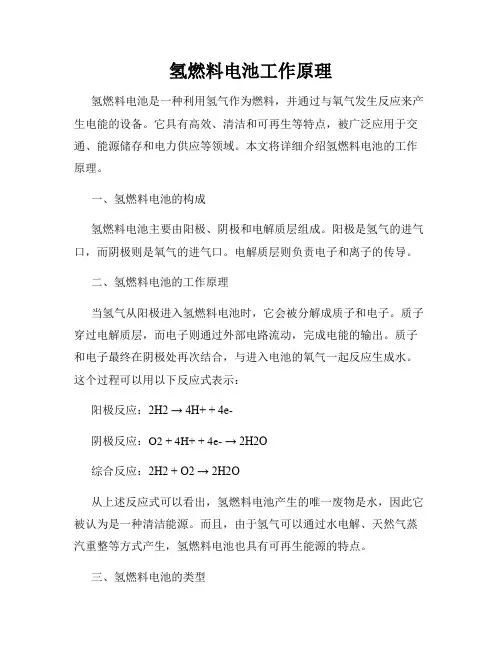 氢燃料电池工作原理

氢燃料电池是一种利用氢气作为燃料，并通过与氧气发生反应来产生电能的设备。它具有高效、清洁和可再生等特点，被广泛应用于交通、能源储存和电力供应等领域。本文将详细介绍氢燃料电池的工作原理。

一、氢燃料电池的构成

氢燃料电池主要由阳极、阴极和电解质层组成。阳极是氢气的进气口，而阴极则是氧气的进气口。电解质层则负责电子和离子的传导。

二、氢燃料电池的工作原理

当氢气从阳极进入氢燃料电池时，它会被分解成质子和电子。质子穿过电解质层，而电子则通过外部电路流动，完成电能的输出。质子和电子最终在阴极处再次结合，与进入电池的氧气一起反应生成水。这个过程可以用以下反应式表示：

阳极反应：2H2 → 4H+ + 4e-

阴极反应：O2 + 4H+ + 4e- → 2H2O

综合反应：2H2 + O2 → 2H2O

从上述反应式可以看出，氢燃料电池产生的唯一废物是水，因此它被认为是一种清洁能源。而且，由于氢气可以通过水电解、天然气蒸汽重整等方式产生，氢燃料电池也具有可再生能源的特点。

三、氢燃料电池的类型